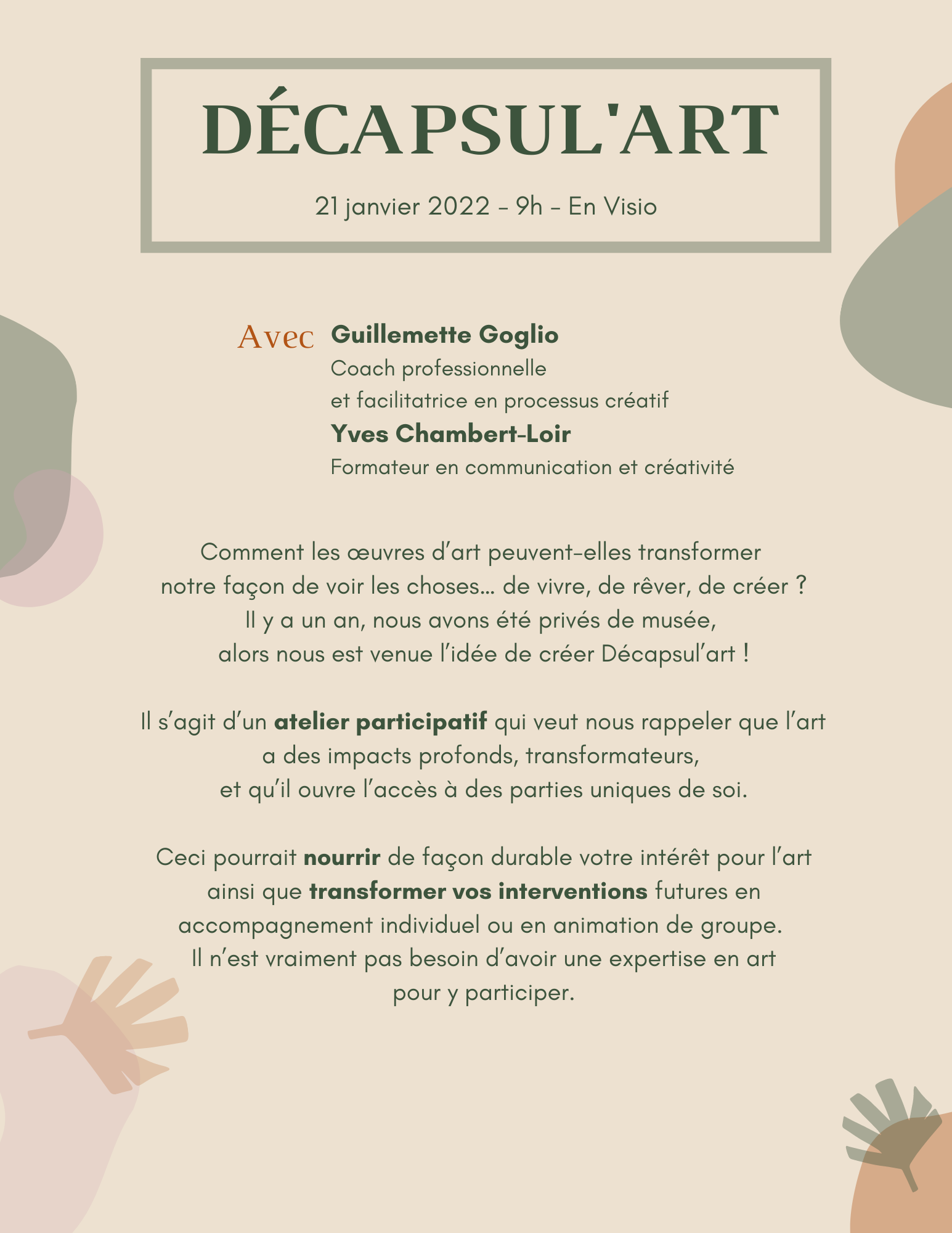 DÉCAPSUL'ART

21 janvier 2022 - 9h - En Visio

Avec Guillemette Goglio
Coach professionnelle
et facilitatrice en processus créatif
Yves Chambert-Loir
Formateur en communication et créativité

Comment les œuvres d'art peuvent-elles transformer notre façon de voir les choses... de vivre, de rêver, de créer ? Il y a un an, nous avons été privés de musée, alors nous est venue l'idée de créer Décapsul'art !

Il s'agit d'un atelier participatif qui veut nous rappeler que l'art a des impacts profonds, transformateurs, et qu'il ouvre l'accès à des parties uniques de soi.

Ceci pourrait nourrir de façon durable votre intérêt pour l'art ainsi que transformer vos interventions futures en accompagnement individuel ou en animation de groupe. Il n'est vraiment pas besoin d'avoir une expertise en art pour y participer.